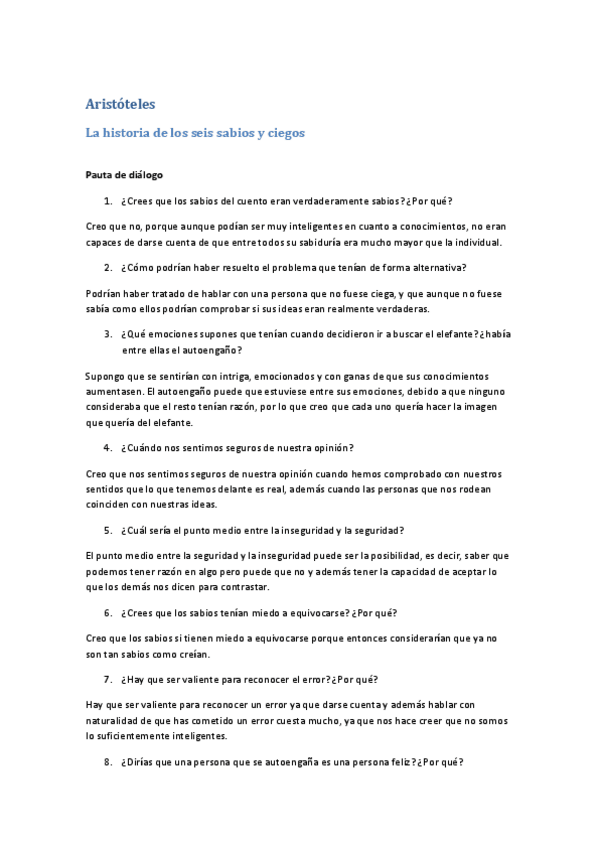 Aristóteles

La historia de los seis sabios y ciegos

Pauta de diálogo

1. ¿Crees que los sabios del cuento eran verdaderamente sabios? ¿Por qué?

Creo que no, porque aunque podían ser muy inteligentes en cuanto a conocimientos, no eran capaces de darse cuenta de que entre todos su sabiduría era mucho mayor que la individual.

2. ¿Cómo podrían haber resuelto el problema que tenían de forma alternativa?

Podrían haber tratado de hablar con una persona que no fuese ciega, y que aunque no fuese sabía como ellos podrían comprobar si sus ideas eran realmente verdaderas.

3. ¿Qué emociones supones que tenían cuando decidieron ir a buscar el elefante? ¿había entre ellas el autoengaño?

Supongo que se sentirían con intriga, emocionados y con ganas de que sus conocimientos aumentasen. El autoengaño puede que estuviese entre sus emociones, debido a que ninguno consideraba que el resto tenían razón, por lo que creo que cada uno quería hacer la imagen que quería del elefante.

4. ¿Cuándo nos sentimos seguros de nuestra opinión?

Creo que nos sentimos seguros de nuestra opinión cuando hemos comprobado con nuestros sentidos que lo que tenemos delante es real, además cuando las personas que nos rodean coinciden con nuestras ideas.

5. ¿Cuál sería el punto medio entre la inseguridad y la seguridad?

El punto medio entre la seguridad y la inseguridad puede ser la posibilidad, es decir, saber que podemos tener razón en algo pero puede que no y además tener la capacidad de aceptar lo que los demás nos dicen para contrastar.

6. ¿Crees que los sabios tenían miedo a equivocarse? ¿Por qué?

Creo que los sabios si tienen miedo a equivocarse porque entonces considerarían que ya no son tan sabios como creían.

7. ¿Hay que ser valiente para reconocer el error? ¿Por qué?

Hay que ser valiente para reconocer un error ya que darse cuenta y además hablar con naturalidad de que has cometido un error cuesta mucho, ya que nos hace creer que no somos lo suficientemente inteligentes.

8. ¿Dirías que una persona que se autoengaña es una persona feliz? ¿Por qué?